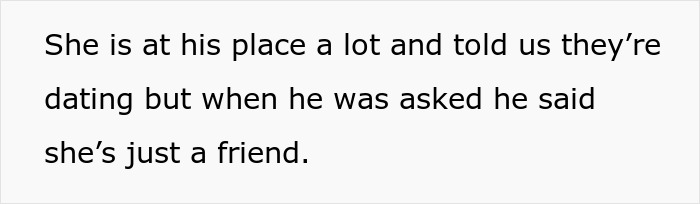 She is at his place a lot and told us they’re dating but when he was asked he said she’s just a friend.